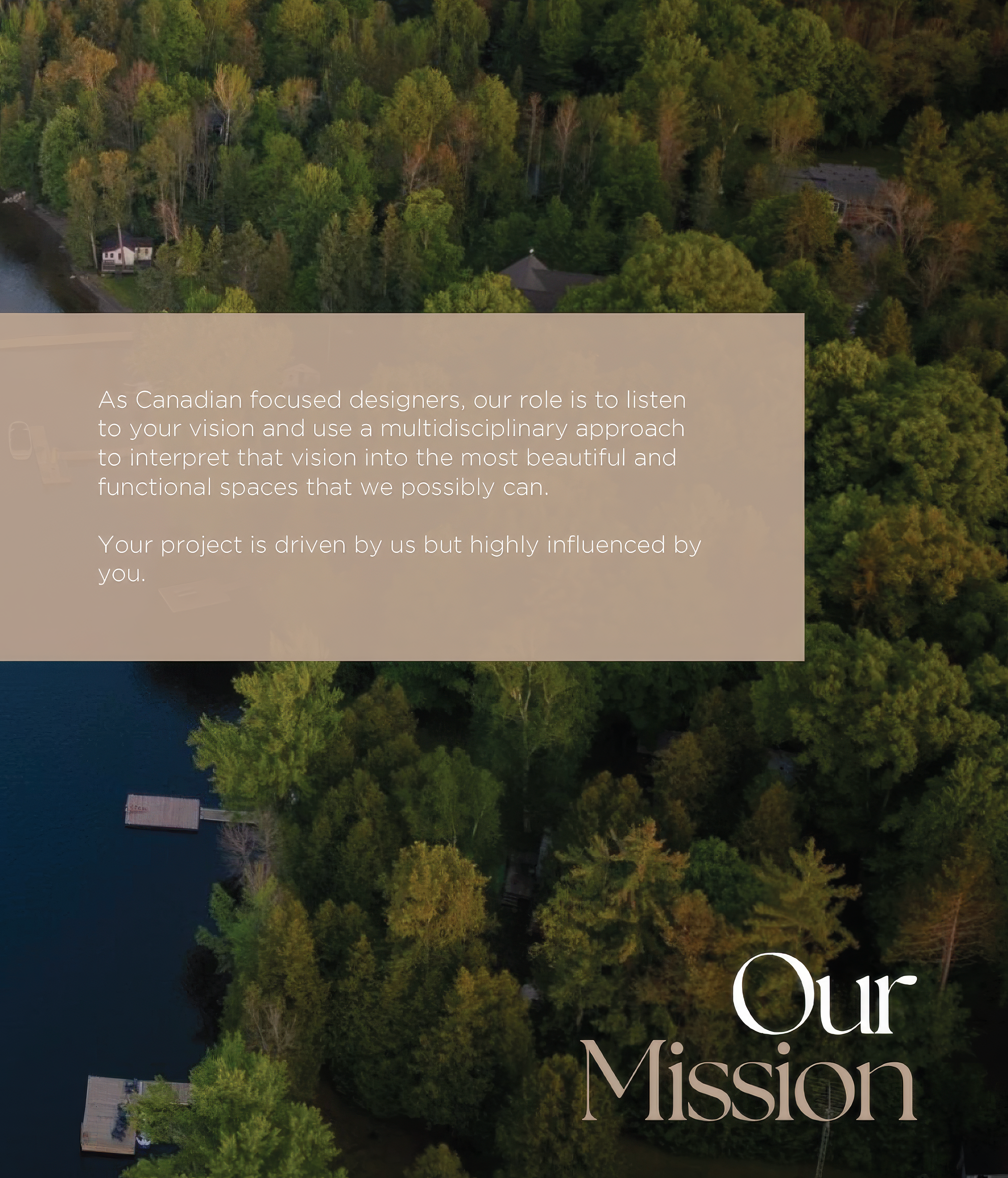 As Canadian focused designers, our role is to listen to your vision and use a multidisciplinary approach to interpret that vision into the most beautiful and functional spaces that we possibly can.

Your project is driven by us but highly influenced by you.

Our
Mission